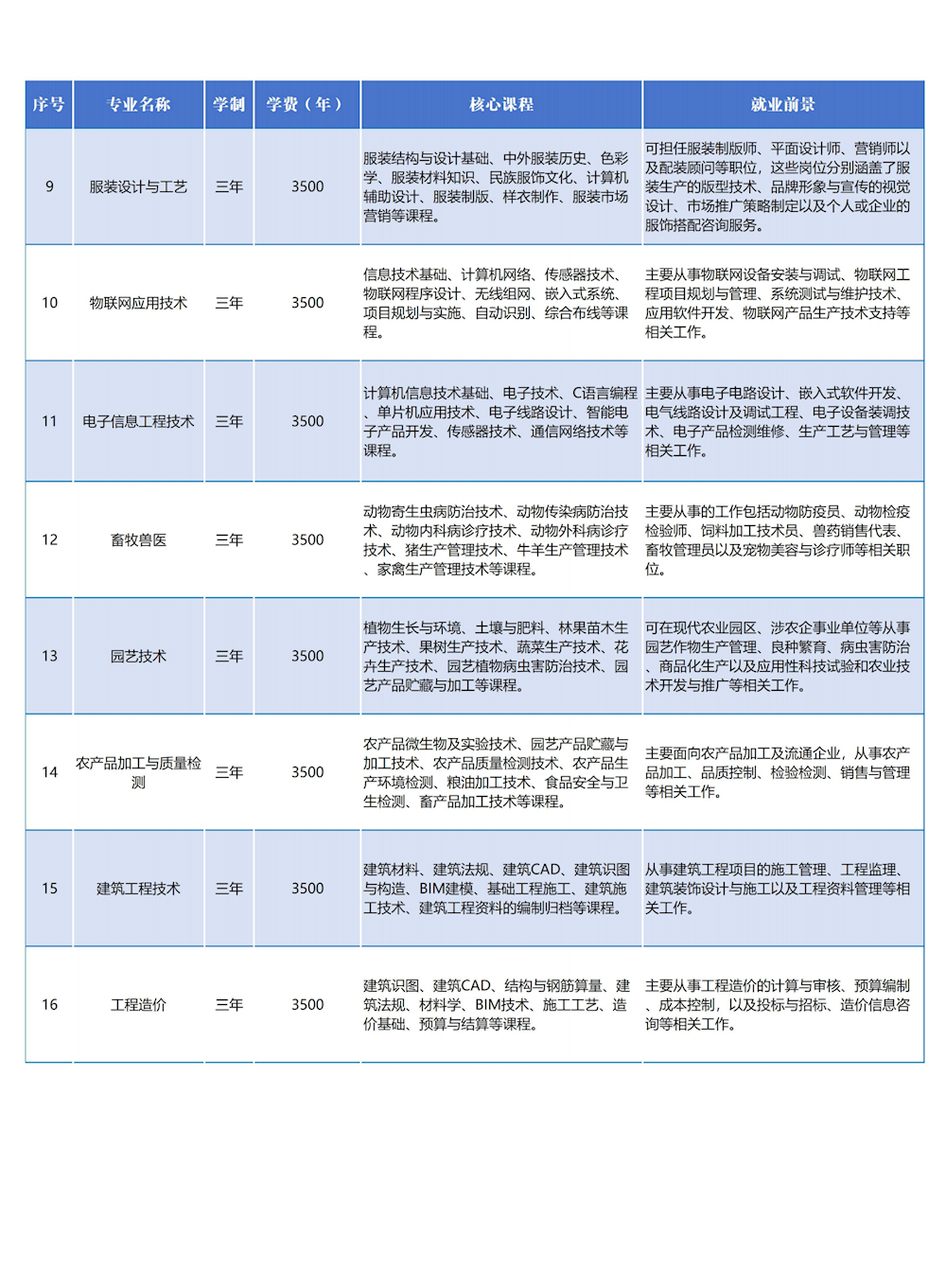 | 序号 | 专业名称 | 学制 | 学费（年） | 核心课程 | 就业前景 |
|---|---|---|---|---|---|
| 9 | 服装设计与工艺 | 三年 | 3500 | 服装结构与设计基础、中外服装历史、色彩学、服装材料知识、民族服饰文化、计算机辅助设计、服装制版、样衣制作、服装市场营销等课程。 | 可担任服装制版师、平面设计师、营销师以及配装顾问等职位，这些岗位分别涵盖了服装生产的版型技术、品牌形象与宣传的视觉设计、市场推广策略制定以及个人或企业的服饰搭配咨询服务。 |
| 10 | 物联网应用技术 | 三年 | 3500 | 信息技术基础、计算机网络、传感器技术、物联网程序设计、无线组网、嵌入式系统、项目规划与实施、自动识别、综合布线等课程。 | 主要从事物联网设备安装与调试、物联网工程项目规划与管理、系统测试与维护技术、应用软件开发、物联网产品生产技术支持等相关工作。 |
| 11 | 电子信息工程技术 | 三年 | 3500 | 计算机信息技术基础、电子技术、C语言编程、单片机应用技术、电子线路设计、智能电子产品开发、传感器技术、通信网络技术等课程。 | 主要从事电子电路设计、嵌入式软件开发、电气线路设计及调试工程、电子设备装调技术、电子产品检测维修、生产工艺与管理等相关工作。 |
| 12 | 畜牧兽医 | 三年 | 3500 | 动物寄生虫病防治技术、动物传染病防治技术、动物内科病诊疗技术、动物外科病诊疗技术、猪生产管理技术、牛羊生产管理技术、家禽生产管理技术等课程。 | 主要从事的工作包括动物防疫员、动物检疫检验师、饲料加工技术员、兽药销售代表、畜牧管理员以及宠物美容与诊疗师等相关职位。 |
| 13 | 园艺技术 | 三年 | 3500 | 植物生长与环境、土壤与肥料、林果苗木生产技术、果树生产技术、蔬菜生产技术、花卉生产技术、园艺植物病虫害防治技术、园艺产品贮藏与加工等课程。 | 可在现代农业园区、涉农企事业单位等从事园艺作物生产管理、良种繁育、病虫害防治、商品化生产以及应用性科技试验和农业技术开发与推广等相关工作。 |
| 14 | 农产品加工与质量检测 | 三年 | 3500 | 农产品微生物及实验技术、园艺产品贮藏与加工技术、农产品质量检测技术、农产品生产环境检测、粮油加工技术、食品安全与卫生检测、畜产品加工技术等课程。 | 主要面向农产品加工及流通企业，从事农产品加工、品质控制、检验检测、销售与管理等相关工作。 |
| 15 | 建筑工程技术 | 三年 | 3500 | 建筑材料、建筑法规、建筑CAD、建筑识图与构造、BIM建模、基础工程施工、建筑施工技术、建筑工程资料的编制归档等课程。 | 从事建筑工程项目的施工管理、工程监理、建筑装饰设计与施工以及工程资料管理等相关工作。 |
| 16 | 工程造价 | 三年 | 3500 | 建筑识图、建筑CAD、结构与钢筋算量、建筑法规、材料学、BIM技术、施工工艺、造价基础、预算与结算等课程。 | 主要从事工程造价的计算与审核、预算编制、成本控制，以及投标与招标、造价信息咨询等相关工作。 |